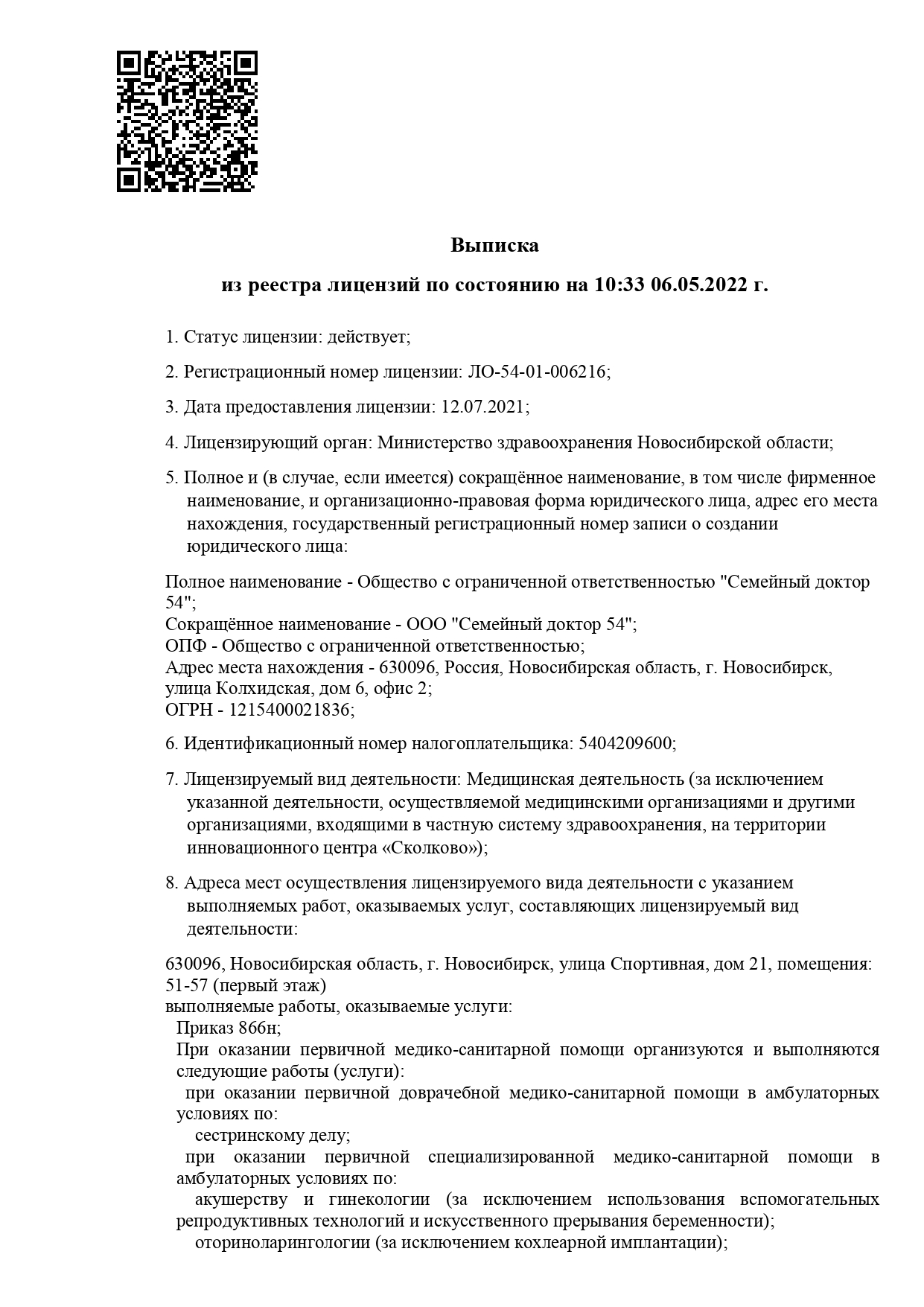 Выписка

из реестра лицензий по состоянию на 10:33 06.05.2022 г.

1. Статус лицензии: действует;

2. Регистрационный номер лицензии: ЛО-54-01-006216;

3. Дата предоставления лицензии: 12.07.2021;

4. Лицензирующий орган: Министерство здравоохранения Новосибирской области;

5. Полное и (в случае, если имеется) сокращённое наименование, в том числе фирменное наименование, и организационно-правовая форма юридического лица, адрес его места нахождения, государственный регистрационный номер записи о создании юридического лица:

Полное наименование - Общество с ограниченной ответственностью "Семейный доктор 54";
Сокращённое наименование - ООО "Семейный доктор 54";
ОПФ - Общество с ограниченной ответственностью;
Адрес места нахождения - 630096, Россия, Новосибирская область, г. Новосибирск, улица Колхидская, дом 6, офис 2;
ОГРН - 1215400021836;

6. Идентификационный номер налогоплательщика: 5404209600;

7. Лицензируемый вид деятельности: Медицинская деятельность (за исключением указанной деятельности, осуществляемой медицинскими организациями и другими организациями, входящими в частную систему здравоохранения, на территории инновационного центра «Сколково»);

8. Адреса мест осуществления лицензируемого вида деятельности с указанием выполняемых работ, оказываемых услуг, составляющих лицензируемый вид деятельности:

630096, Новосибирская область, г. Новосибирск, улица Спортивная, дом 21, помещения: 51-57 (первый этаж)
выполняемые работы, оказываемые услуги:
Приказ 866н;
При оказании первичной медико-санитарной помощи организуются и выполняются следующие работы (услуги):
при оказании первичной доврачебной медико-санитарной помощи в амбулаторных условиях по:
сестринскому делу;
при оказании первичной специализированной медико-санитарной помощи в амбулаторных условиях по:
акушерству и гинекологии (за исключением использования вспомогательных репродуктивных технологий и искусственного прерывания беременности);
оториноларингологии (за исключением кохлеарной имплантации);